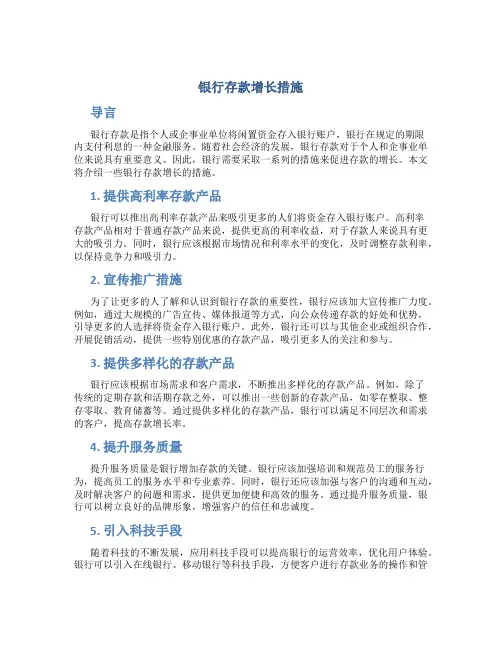 银行存款增长措施

导言

银行存款是指个人或企事业单位将闲置资金存入银行账户，银行在规定的期限内支付利息的一种金融服务。随着社会经济的发展，银行存款对于个人和企事业单位来说具有重要意义。因此，银行需要采取一系列的措施来促进存款的增长。本文将介绍一些银行存款增长的措施。

1. 提供高利率存款产品

银行可以推出高利率存款产品来吸引更多的人们将资金存入银行账户。高利率存款产品相对于普通存款产品来说，提供更高的利率收益，对于存款人来说具有更大的吸引力。同时，银行应该根据市场情况和利率水平的变化，及时调整存款利率，以保持竞争力和吸引力。

2. 宣传推广措施

为了让更多的人了解和认识到银行存款的重要性，银行应该加大宣传推广力度。例如，通过大规模的广告宣传、媒体报道等方式，向公众传递存款的好处和优势，引导更多的人选择将资金存入银行账户。此外，银行还可以与其他企业或组织合作，开展促销活动，提供一些特别优惠的存款产品，吸引更多人的关注和参与。

3. 提供多样化的存款产品

银行应该根据市场需求和客户需求，不断推出多样化的存款产品。例如，除了传统的定期存款和活期存款之外，可以推出一些创新的存款产品，如零存整取、整存零取、教育储蓄等。通过提供多样化的存款产品，银行可以满足不同层次和需求的客户，提高存款增长率。

4. 提升服务质量

提升服务质量是银行增加存款的关键。银行应该加强培训和规范员工的服务行为，提高员工的服务水平和专业素养。同时，银行还应该加强与客户的沟通和互动，及时解决客户的问题和需求，提供更加便捷和高效的服务。通过提升服务质量，银行可以树立良好的品牌形象，增强客户的信任和忠诚度。

5. 引入科技手段

随着科技的不断发展，应用科技手段可以提高银行的运营效率，优化用户体验。银行可以引入在线银行、移动银行等科技手段，方便客户进行存款业务的操作和管